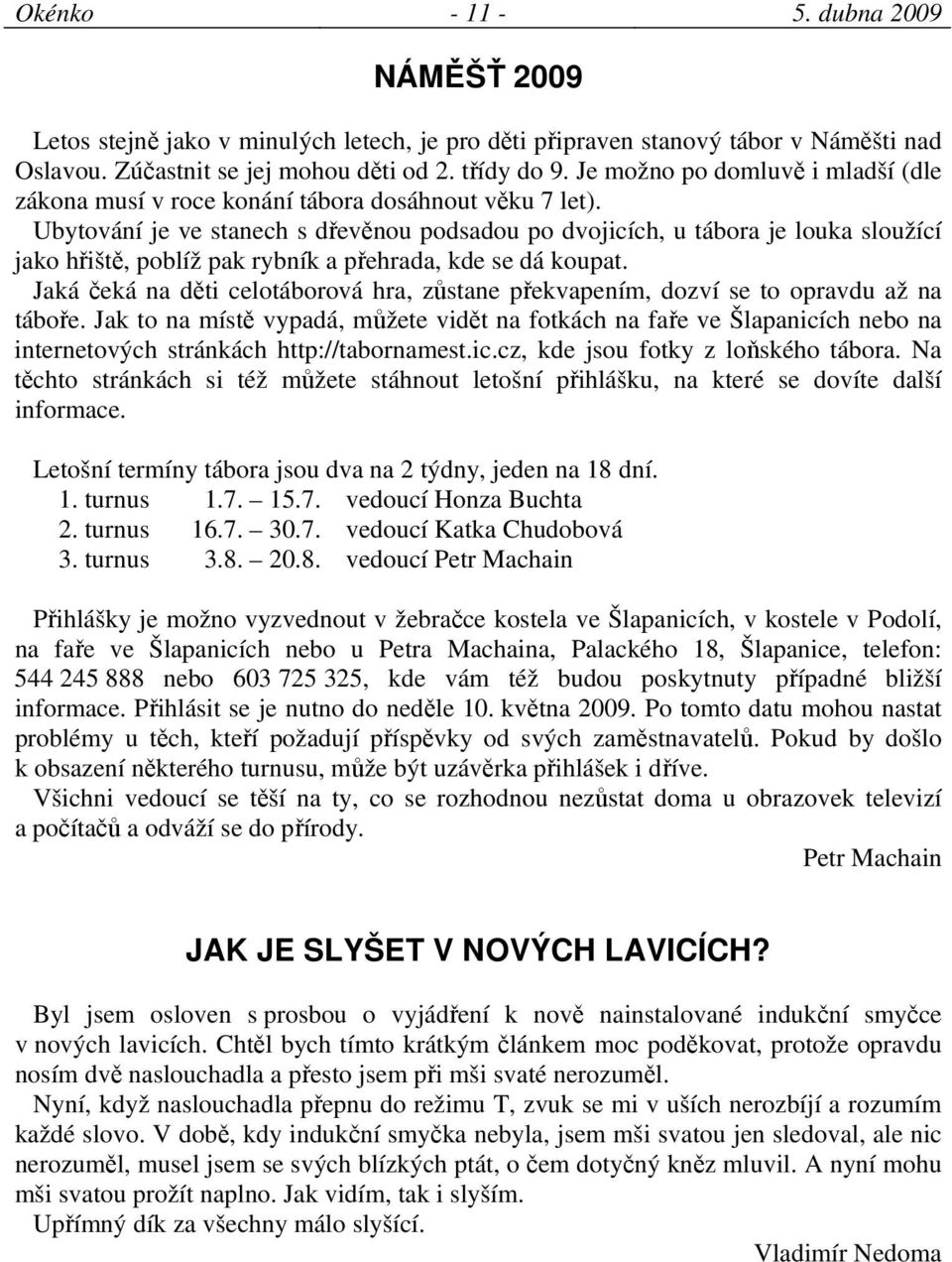 Okénko - 11 - 5. dubna 2009

NÁMĚŠŤ 2009

Letos stejně jako v minulých letech, je pro děti připraven stanový tábor v Náměšti nad Oslavou. Zúčastnit se jej mohou děti od 2. třídy do 9. Je možno po domluvě i mladší (dle zákona musí v roce konání tábora dosáhnout věku 7 let).
Ubytování je ve stanech s dřevěnou podsadou po dvojicích, u tábora je louka sloužící jako hřiště, poblíž pak rybník a přehrada, kde se dá koupat.
Jaká čeká na děti celotáborová hra, zůstane překvapením, dozví se to opravdu až na táboře. Jak to na místě vypadá, můžete vidět na fotkách na faře ve Šlapanicích nebo na internetových stránkách http://tabornamest.ic.cz, kde jsou fotky z loňského tábora. Na těchto stránkách si též můžete stáhnout letošní přihlášku, na které se dovíte další informace.

Letošní termíny tábora jsou dva na 2 týdny, jeden na 18 dní.
1. turnus 1.7. – 15.7. vedoucí Honza Buchta
2. turnus 16.7. – 30.7. vedoucí Katka Chudobová
3. turnus 3.8. – 20.8. vedoucí Petr Machain

Přihlášky je možno vyzvednout v žebračce kostela ve Šlapanicích, v kostele v Podolí, na faře ve Šlapanicích nebo u Petra Machaina, Palackého 18, Šlapanice, telefon: 544 245 888 nebo 603 725 325, kde vám též budou poskytnuty případné bližší informace. Přihlásit se je nutno do neděle 10. května 2009. Po tomto datu mohou nastat problémy u těch, kteří požadují příspěvky od svých zaměstnavatelů. Pokud by došlo k obsazení některého turnusu, může být uzávěrka přihlášek i dříve.
Všichni vedoucí se těší na ty, co se rozhodnou nezůstat doma u obrazovek televizí a počítačů a odváží se do přírody.
Petr Machain

JAK JE SLYŠET V NOVÝCH LAVICÍCH?

Byl jsem osloven s prosbou o vyjádření k nově nainstalované indukční smyčce v nových lavicích. Chtěl bych tímto krátkým článkem moc poděkovat, protože opravdu nosím dvě naslouchadla a přesto jsem při mši svaté nerozuměl.
Nyní, když naslouchadla přepnu do režimu T, zvuk se mi v uších nerozbíjí a rozumím každé slovo. V době, kdy indukční smyčka nebyla, jsem mši svatou jen sledoval, ale nic nerozuměl, musel jsem se svých blízkých ptát, o čem dotyčný kněz mluvil. A nyní mohu mši svatou prožít naplno. Jak vidím, tak i slyším.
Upřímný dík za všechny málo slyšící.
Vladimír Nedoma